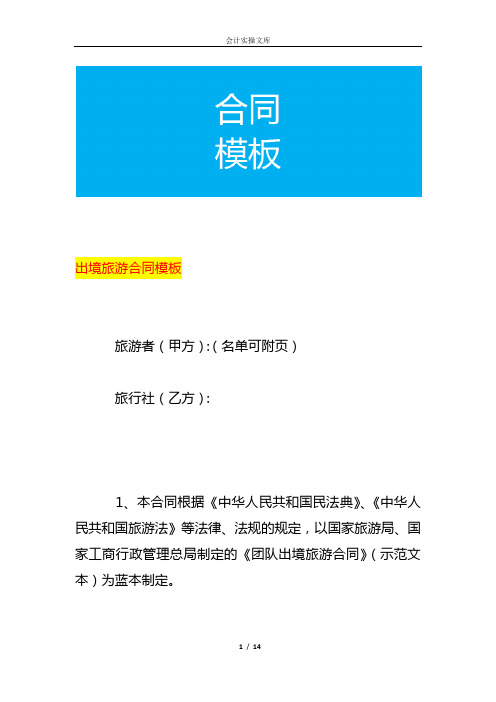 会计实操文库

合同
模板

出境旅游合同模板

旅游者（甲方）:（名单可附页）

旅行社（乙方）:

1、本合同根据《中华人民共和国民法典》、《中华人民共和国旅游法》等法律、法规的规定，以国家旅游局、国家工商行政管理总局制定的《团队出境旅游合同》（示范文本）为蓝本制定。

1 / 14